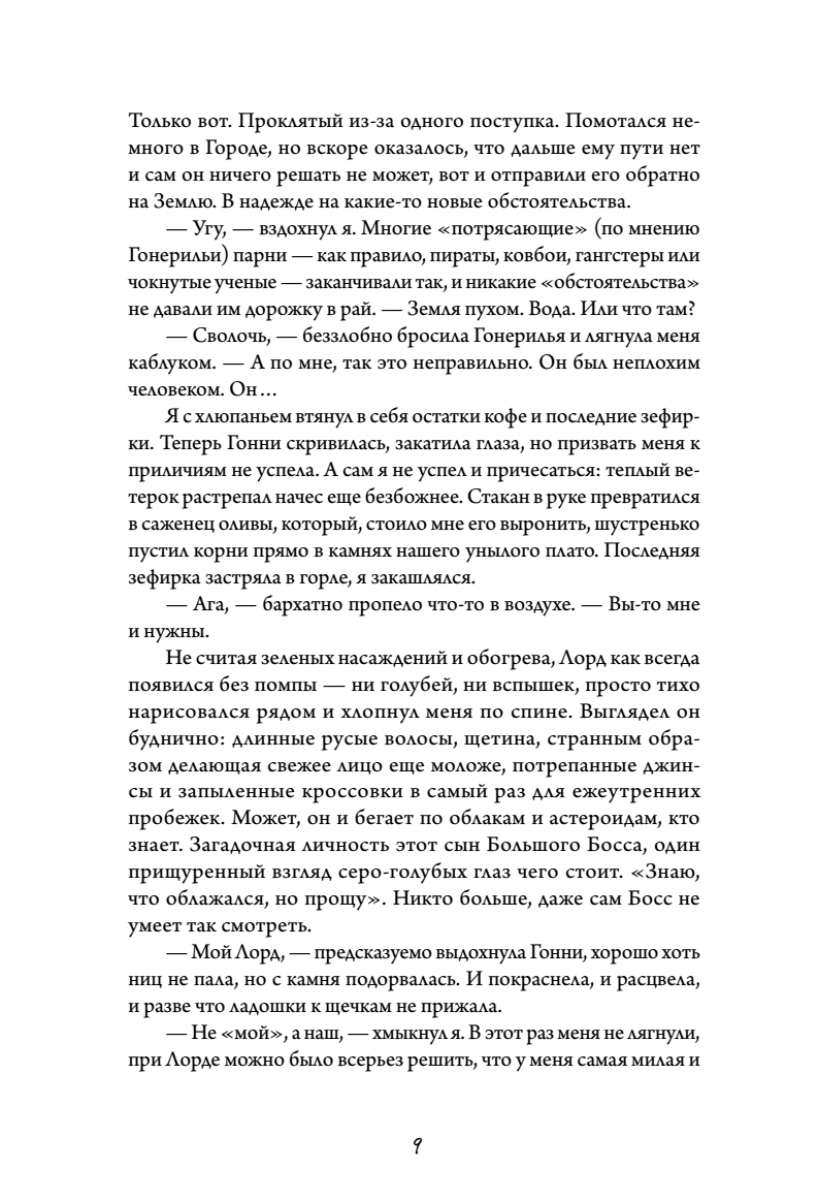 Только вот. Проклятый из-за одного поступка. Помотался немного в Городе, но вскоре оказалось, что дальше ему пути нет и сам он ничего решать не может, вот и отправили его обратно на Землю. В надежде на какие-то новые обстоятельства.

— Угу, — вздохнул я. Многие «потрясающие» (по мнению Гонерильи) парни — как правило, пираты, ковбои, гангстеры или чокнутые ученые — заканчивали так, и никакие «обстоятельства» не давали им дорожку в рай. — Земля пухом. Вода. Или что там?

— Сволочь, — беззлобно бросила Гонерилья и лягнула меня каблуком. — А по мне, так это неправильно. Он был неплохим человеком. Он…

Я с хлюпаньем втянул в себя остатки кофе и последние зефирки. Теперь Гонни скривилась, закатила глаза, но призвать меня к приличиям не успела. А сам я не успел и причесаться: теплый ветерок растрепал начес еще безбожнее. Стакан в руке превратился в саженец оливы, который, стоило мне его выронить, шустренько пустил корни прямо в камнях нашего унылого плато. Последняя зефирка застряла в горле, я закашлялся.

— Ага, — бархатно пропело что-то в воздухе. — Вы-то мне и нужны.

Не считая зеленых насаждений и обогрева, Лорд как всегда появился без помпы — ни голубей, ни вспышек, просто тихо нарисовался рядом и хлопнул меня по спине. Выглядел он буднично: длинные русые волосы, щетина, странным образом делающая свежее лицо еще моложе, потрепанные джинсы и запыленные кроссовки в самый раз для ежеутренних пробежек. Может, он и бегает по облакам и астероидам, кто знает. Загадочная личность этот сын Большого Босса, один прищуренный взгляд серо-голубых глаз чего стоит. «Знаю, что облажался, но прощу». Никто больше, даже сам Босс не умеет так смотреть.

— Мой Лорд, — предсказуемо выдохнула Гонни, хорошо хоть ниц не пала, но с камня подорвалась. И покраснела, и расцвела, и разве что ладошки к щечкам не прижала.

— Не «мой», а наш, — хмыкнул я. В этот раз меня не лягнули, при Лорде можно было всерьез решить, что у меня самая милая и

9